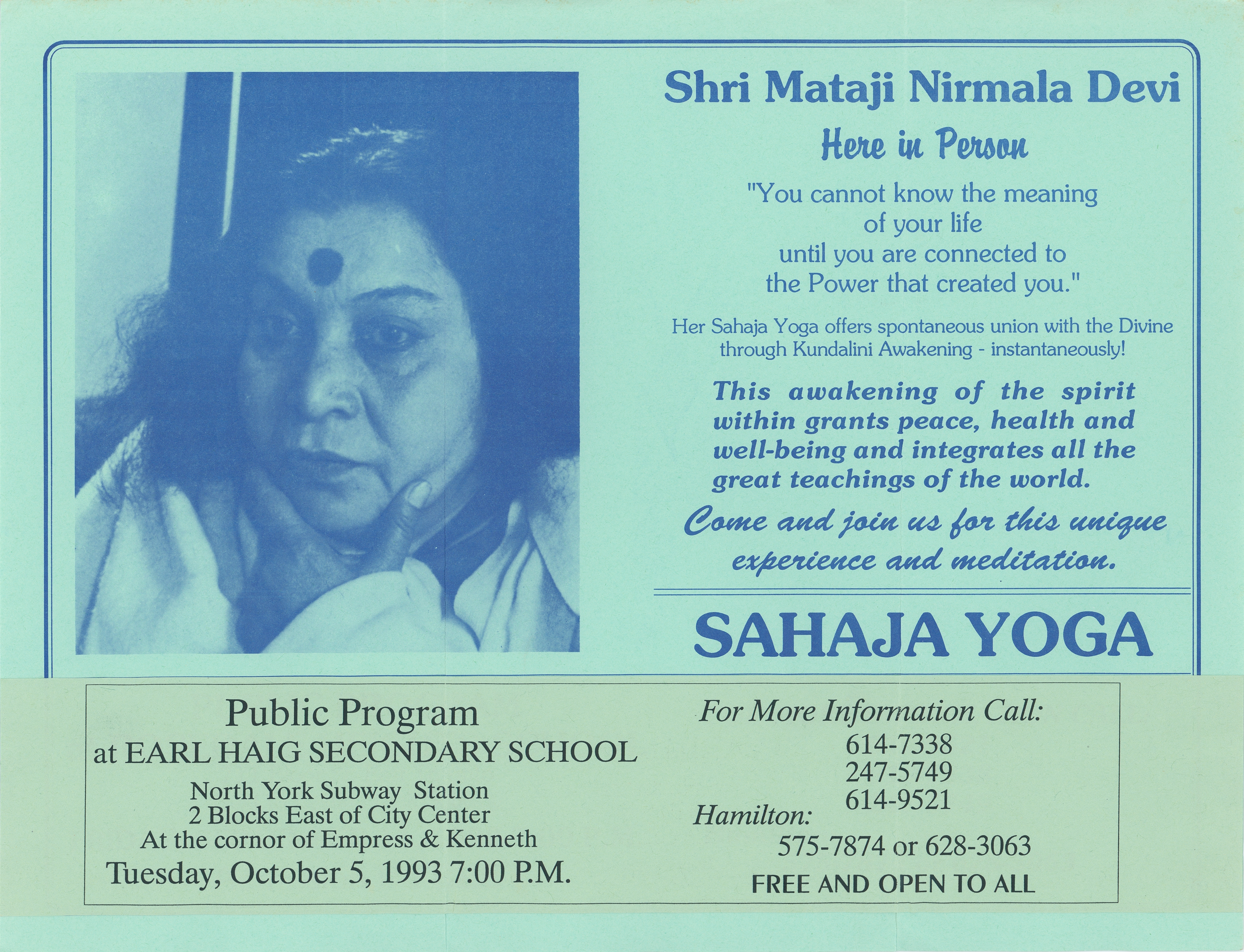 Shri Mataji Nirmala Devi

Here in Person

"You cannot know the meaning of your life until you are connected to the Power that created you."

Her Sahaja Yoga offers spontaneous union with the Divine through Kundalini Awakening - instantaneously!

This awakening of the spirit within grants peace, health and well-being and integrates all the great teachings of the world.

Come and join us for this unique experience and meditation.

SAHAJA YOGA

Public Program
at EARL HAIG SECONDARY SCHOOL
North York Subway Station
2 Blocks East of City Center
At the cornor of Empress & Kenneth
Tuesday, October 5, 1993 7:00 P.M.

For More Information Call:
614-7338
247-5749
614-9521
Hamilton:
575-7874 or 628-3063
FREE AND OPEN TO ALL